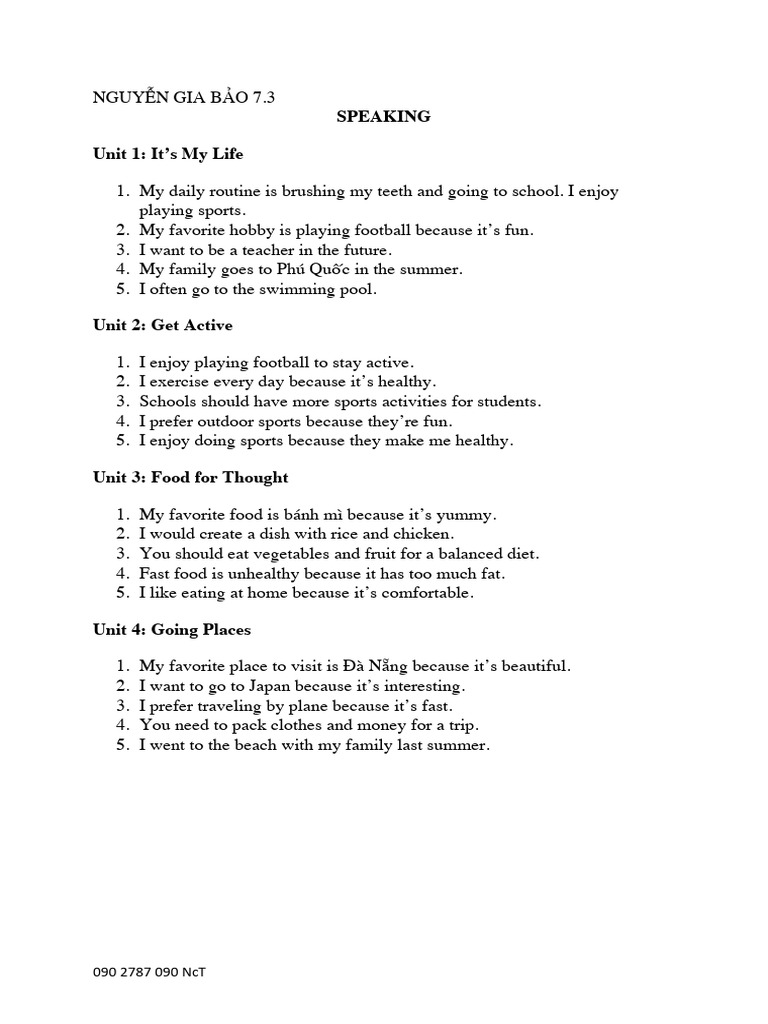 NGUYỄN GIA BẢO 7.3

SPEAKING

Unit 1: It's My Life

1. My daily routine is brushing my teeth and going to school. I enjoy playing sports.
2. My favorite hobby is playing football because it's fun.
3. I want to be a teacher in the future.
4. My family goes to Phú Quốc in the summer.
5. I often go to the swimming pool.

Unit 2: Get Active

1. I enjoy playing football to stay active.
2. I exercise every day because it's healthy.
3. Schools should have more sports activities for students.
4. I prefer outdoor sports because they're fun.
5. I enjoy doing sports because they make me healthy.

Unit 3: Food for Thought

1. My favorite food is bánh mì because it's yummy.
2. I would create a dish with rice and chicken.
3. You should eat vegetables and fruit for a balanced diet.
4. Fast food is unhealthy because it has too much fat.
5. I like eating at home because it's comfortable.

Unit 4: Going Places

1. My favorite place to visit is Đà Nẵng because it's beautiful.
2. I want to go to Japan because it's interesting.
3. I prefer traveling by plane because it's fast.
4. You need to pack clothes and money for a trip.
5. I went to the beach with my family last summer.

090 2787 090 NcT